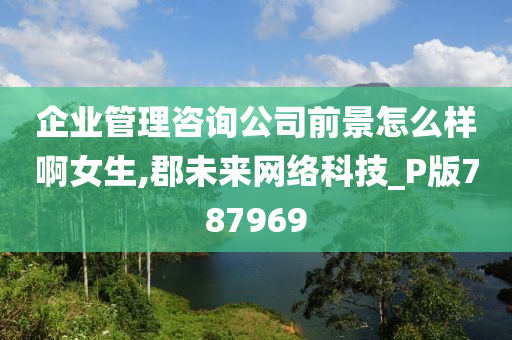 企业管理咨询公司前景怎么样啊女生,郡未来网络科技_P版787969